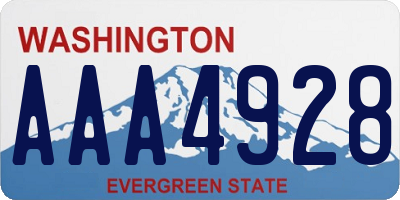 WASHINGTON

AAA4928

EVERGREEN STATE